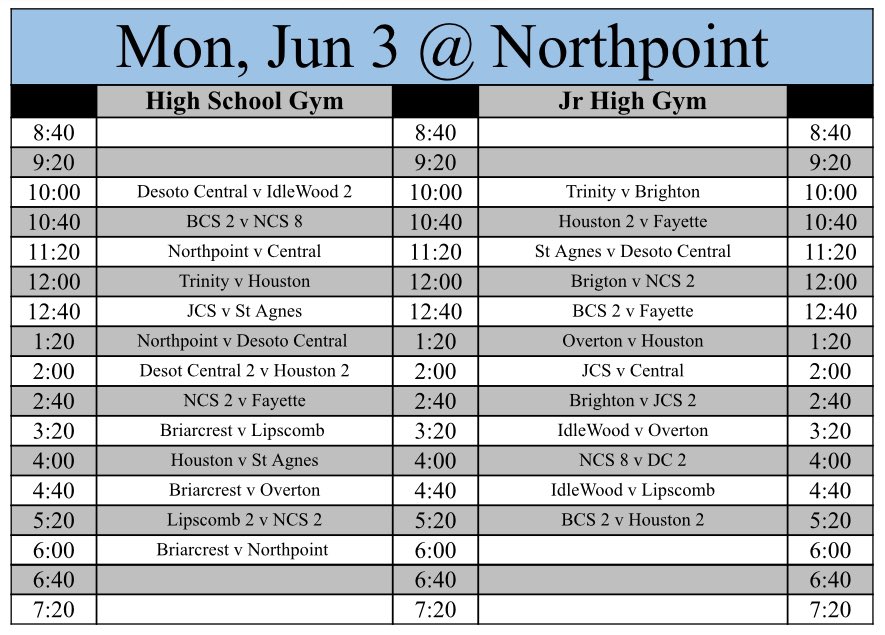 Mon, Jun 3 @ Northpoint

| | High School Gym | | Jr High Gym | |
|---|---|---|---|---|
| 8:40 | | 8:40 | | 8:40 |
| 9:20 | | 9:20 | | 9:20 |
| 10:00 | Desoto Central v IdleWood 2 | 10:00 | Trinity v Brighton | 10:00 |
| 10:40 | BCS 2 v NCS 8 | 10:40 | Houston 2 v Fayette | 10:40 |
| 11:20 | Northpoint v Central | 11:20 | St Agnes v Desoto Central | 11:20 |
| 12:00 | Trinity v Houston | 12:00 | Brigton v NCS 2 | 12:00 |
| 12:40 | JCS v St Agnes | 12:40 | BCS 2 v Fayette | 12:40 |
| 1:20 | Northpoint v Desoto Central | 1:20 | Overton v Houston | 1:20 |
| 2:00 | Desot Central 2 v Houston 2 | 2:00 | JCS v Central | 2:00 |
| 2:40 | NCS 2 v Fayette | 2:40 | Brighton v JCS 2 | 2:40 |
| 3:20 | Briarcrest v Lipscomb | 3:20 | IdleWood v Overton | 3:20 |
| 4:00 | Houston v St Agnes | 4:00 | NCS 8 v DC 2 | 4:00 |
| 4:40 | Briarcrest v Overton | 4:40 | IdleWood v Lipscomb | 4:40 |
| 5:20 | Lipscomb 2 v NCS 2 | 5:20 | BCS 2 v Houston 2 | 5:20 |
| 6:00 | Briarcrest v Northpoint | 6:00 | | 6:00 |
| 6:40 | | 6:40 | | 6:40 |
| 7:20 | | 7:20 | | 7:20 |